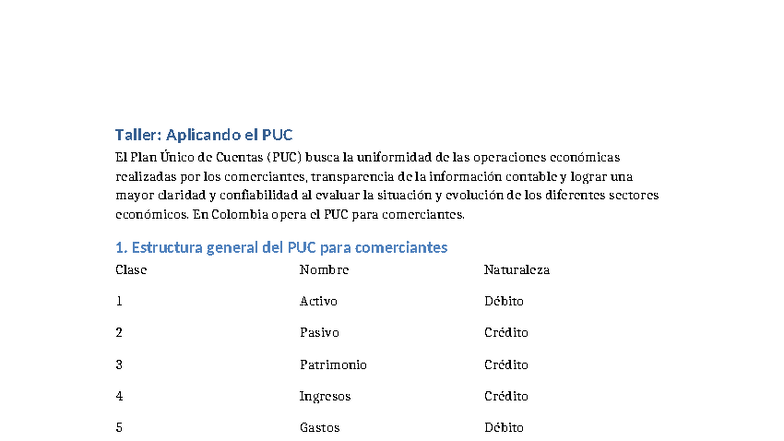 Taller: Aplicando el PUC

El Plan Único de Cuentas (PUC) busca la uniformidad de las operaciones económicas realizadas por los comerciantes, transparencia de la información contable y lograr una mayor claridad y confiabilidad al evaluar la situación y evolución de los diferentes sectores económicos. En Colombia opera el PUC para comerciantes.

1. Estructura general del PUC para comerciantes

| Clase | Nombre | Naturaleza |
|---|---|---|
| 1 | Activo | Débito |
| 2 | Pasivo | Crédito |
| 3 | Patrimonio | Crédito |
| 4 | Ingresos | Crédito |
| 5 | Gastos | Débito |